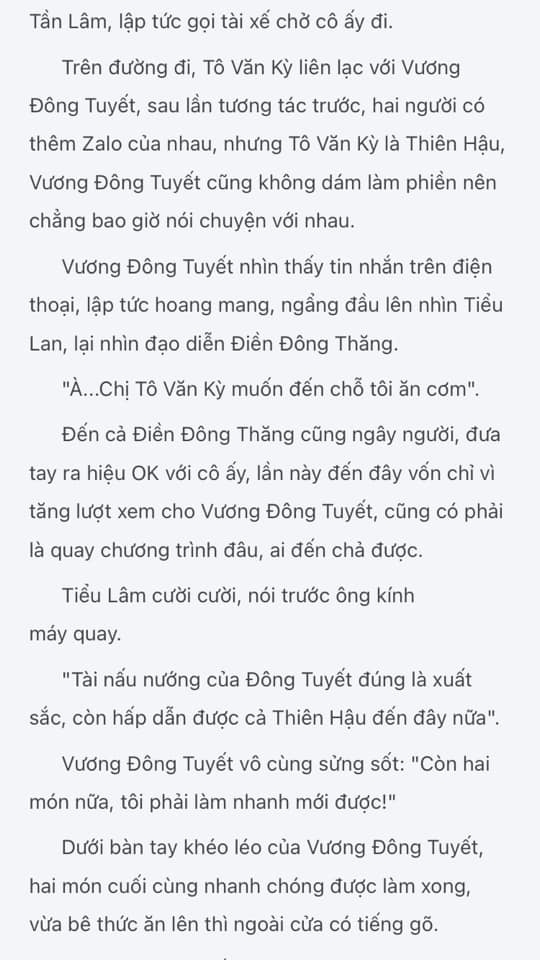 Tần Lâm, lập tức gọi tài xế chở cô ấy đi.

Trên đường đi, Tô Văn Kỳ liên lạc với Vương Đông Tuyết, sau lần tương tác trước, hai người có thêm Zalo của nhau, nhưng Tô Văn Kỳ là Thiên Hậu, Vương Đông Tuyết cũng không dám làm phiền nên chẳng bao giờ nói chuyện với nhau.

Vương Đông Tuyết nhìn thấy tin nhắn trên điện thoại, lập tức hoang mang, ngẩng đầu lên nhìn Tiểu Lan, lại nhìn đạo diễn Điền Đông Thăng.

"À...Chị Tô Văn Kỳ muốn đến chỗ tôi ăn cơm".

Đến cả Điền Đông Thăng cũng ngây người, đưa tay ra hiệu OK với cô ấy, lần này đến đây vốn chỉ vì tăng lượt xem cho Vương Đông Tuyết, cũng có phải là quay chương trình đâu, ai đến chả được.

Tiểu Lâm cười cười, nói trước ông kính máy quay.

"Tài nấu nướng của Đông Tuyết đúng là xuất sắc, còn hấp dẫn được cả Thiên Hậu đến đây nữa".

Vương Đông Tuyết vô cùng sửng sốt: "Còn hai món nữa, tôi phải làm nhanh mới được!"

Dưới bàn tay khéo léo của Vương Đông Tuyết, hai món cuối cùng nhanh chóng được làm xong, vừa bê thức ăn lên thì ngoài cửa có tiếng gõ.